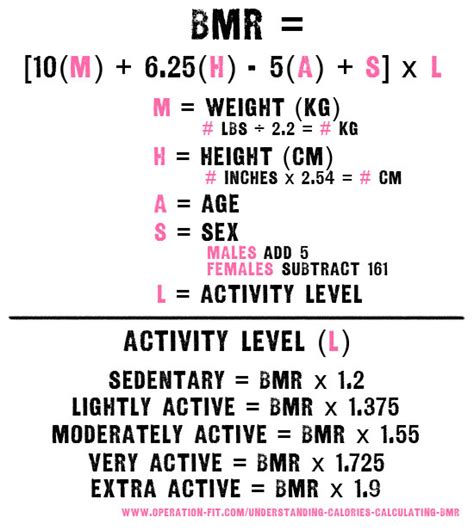 BMR =

$[10(M) + 6.25(H) - 5(A) + S] \times L$

M = WEIGHT (KG)
# LBS ÷ 2.2 = # KG

H = HEIGHT (CM)
# INCHES x 2.54 = # CM

A = AGE

S = SEX
MALES ADD 5
FEMALES SUBTRACT 161

L = ACTIVITY LEVEL

ACTIVITY LEVEL (L)

SEDENTARY = BMR x 1.2
LIGHTLY ACTIVE = BMR x 1.375
MODERATELY ACTIVE = BMR x 1.55
VERY ACTIVE = BMR x 1.725
EXTRA ACTIVE = BMR x 1.9

WWW.OPERATION-FIT.COM/UNDERSTANDING-CALORIES-CALCULATING-BMR